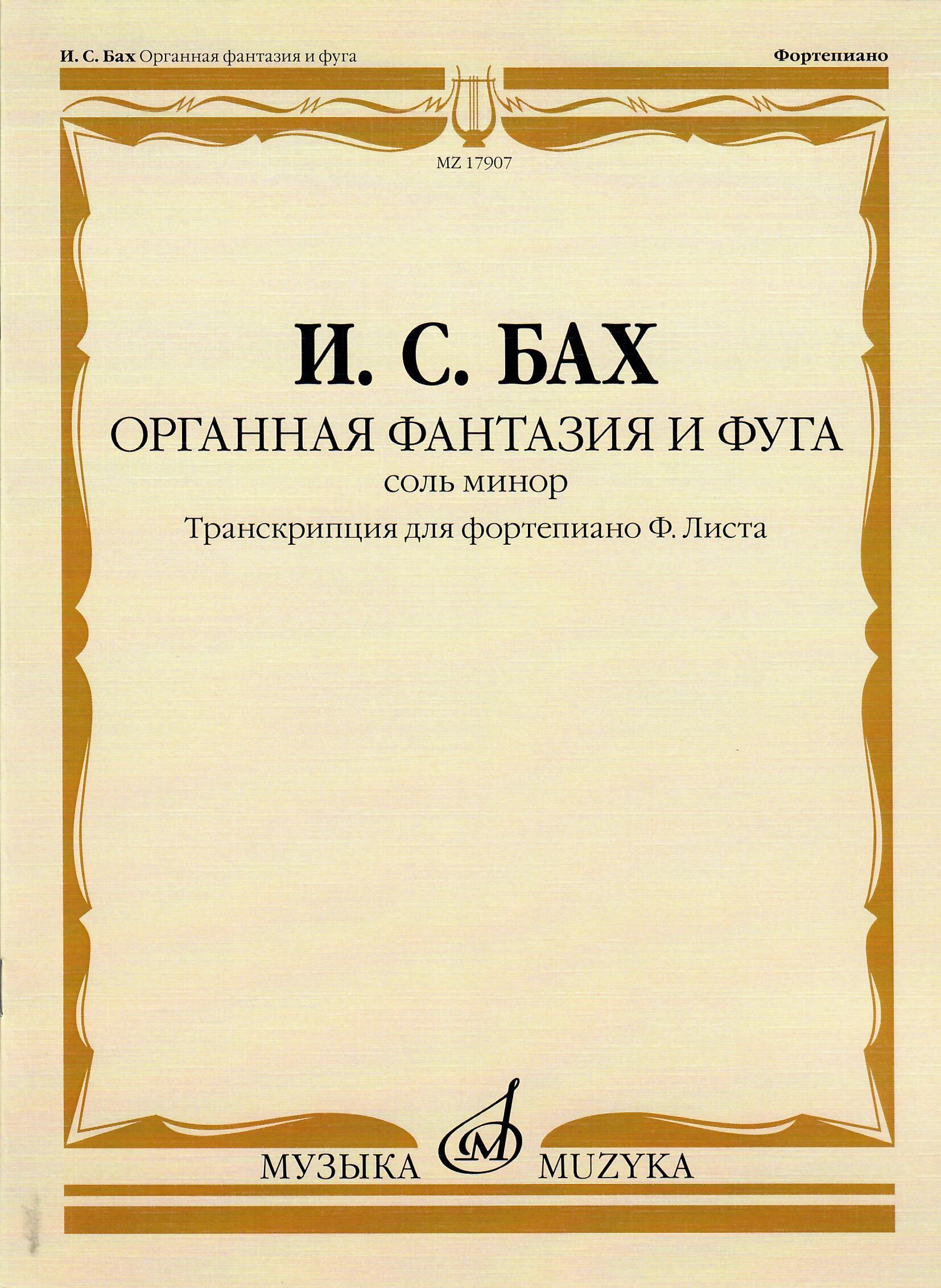 И. С. Бах Органная фантазия и фуга

Фортепиано

MZ 17907

И. С. БАХ

ОРГАННАЯ ФАНТАЗИЯ И ФУГА

соль минор

Транскрипция для фортепиано Ф. Листа

МУЗЫКА

MUZYKA